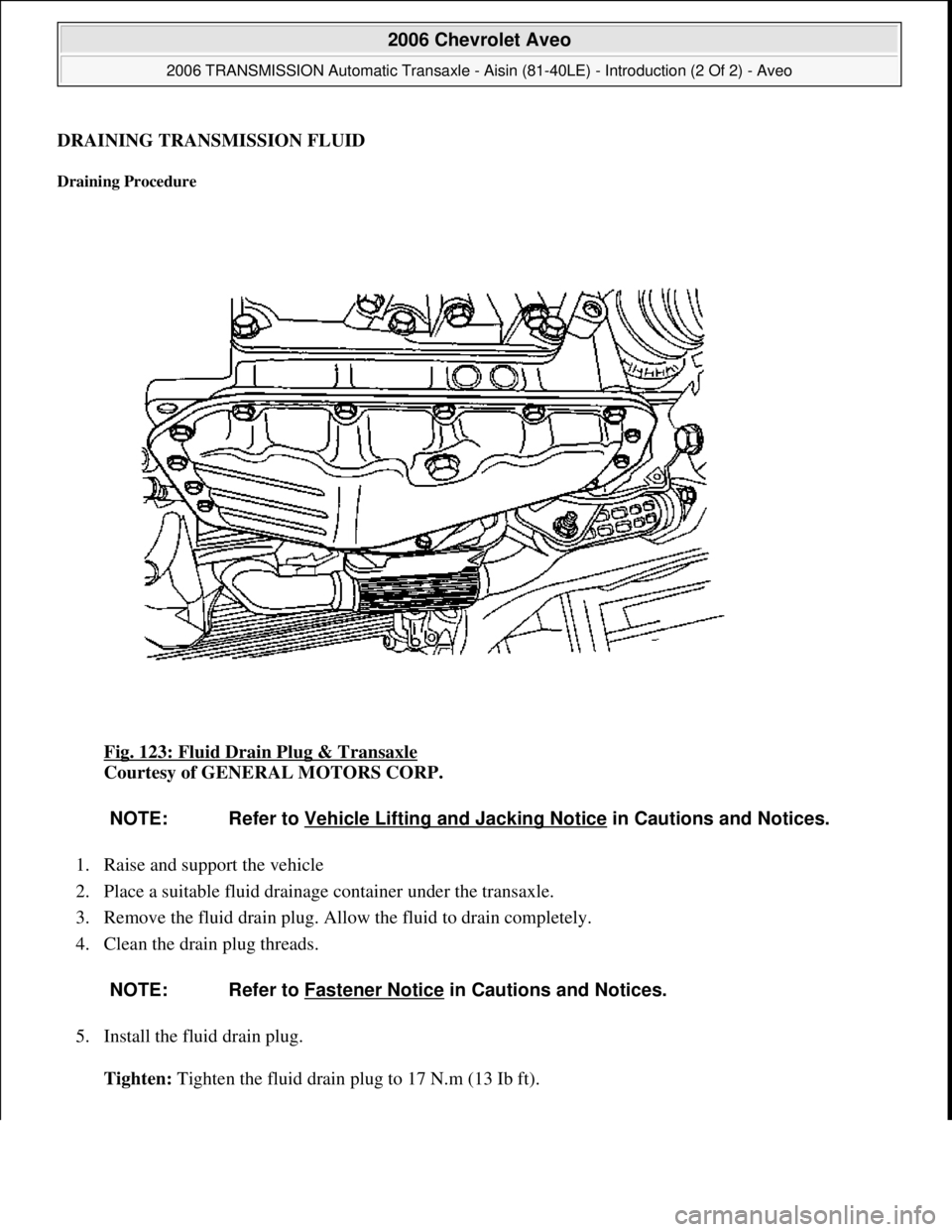 2006 Chevrolet Aveo

2006 TRANSMISSION Automatic Transaxle - Aisin (81-40LE) - Introduction (2 Of 2) - Aveo

DRAINING TRANSMISSION FLUID

Draining Procedure

Fig. 123: Fluid Drain Plug & Transaxle
Courtesy of GENERAL MOTORS CORP.

NOTE: Refer to Vehicle Lifting and Jacking Notice in Cautions and Notices.

1. Raise and support the vehicle
2. Place a suitable fluid drainage container under the transaxle.
3. Remove the fluid drain plug. Allow the fluid to drain completely.
4. Clean the drain plug threads.

NOTE: Refer to Fastener Notice in Cautions and Notices.

5. Install the fluid drain plug.

Tighten: Tighten the fluid drain plug to 17 N.m (13 Ib ft).

carmanualsonline.info